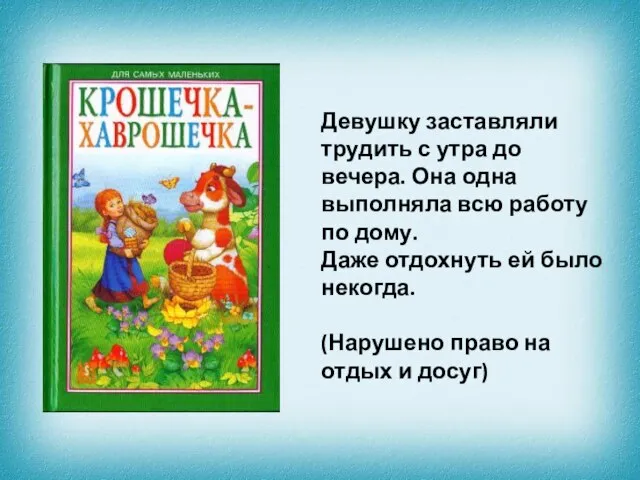 ДЛЯ САМЫХ МАЛЕНЬКИХ

КРОШЕЧКА-ХАВРОШЕЧКА

Девушку заставляли трудить с утра до вечера. Она одна выполняла всю работу по дому.
Даже отдохнуть ей было некогда.

(Нарушено право на отдых и досуг)